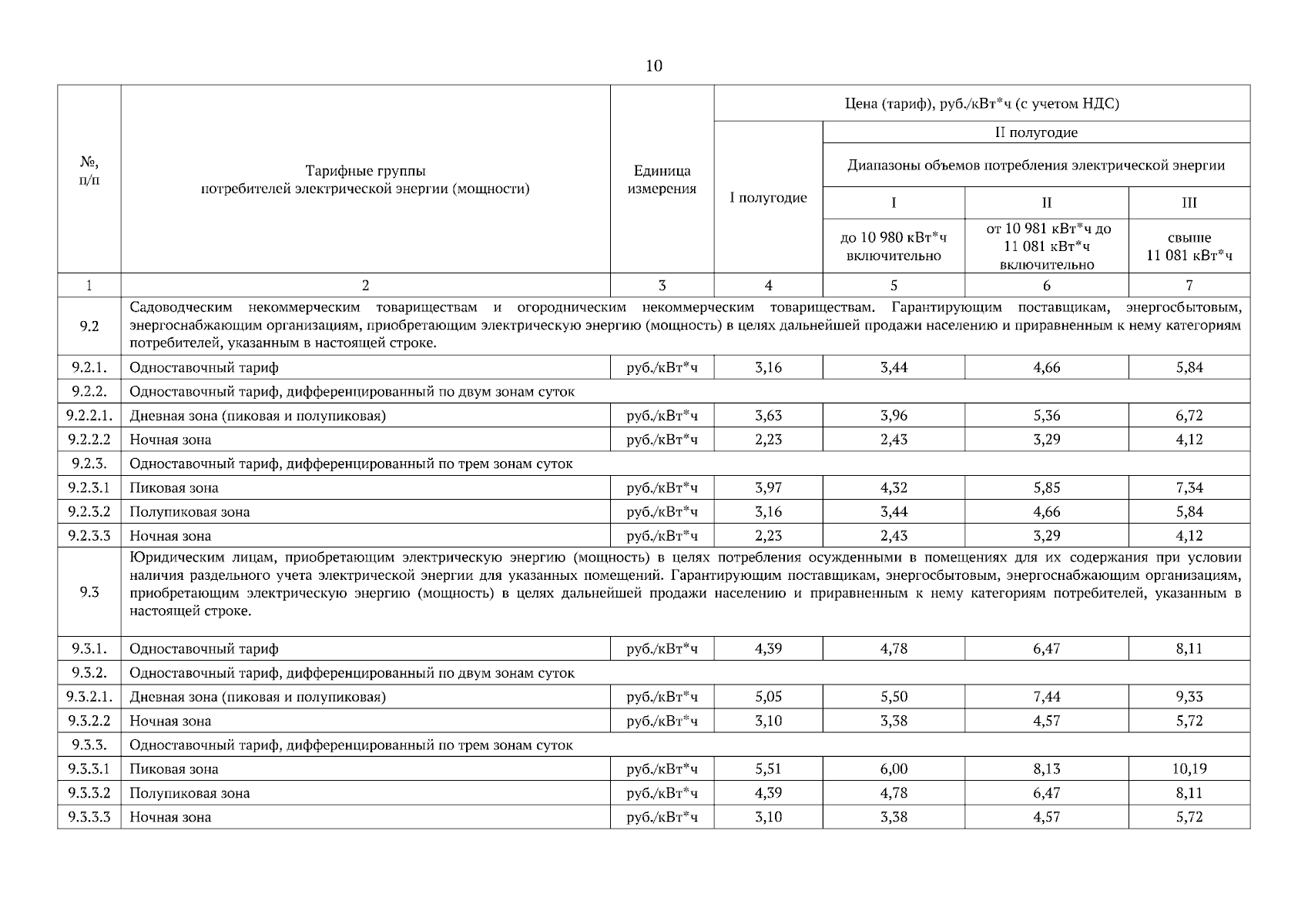 10

| №, п/п | Тарифные группы потребителей электрической энергии (мощности) | Единица измерения | Цена (тариф), руб./кВт*ч (с учетом НДС) | | | |
|---|---|---|---|---|---|---|
| | | | I полугодие | II полугодие | | |
| | | | | Диапазоны объемов потребления электрической энергии | | |
| | | | | I | II | III |
| | | | | до 10 980 кВт*ч включительно | от 10 981 кВт*ч до 11 081 кВт*ч включительно | свыше 11 081 кВт*ч |
| 1 | 2 | 3 | 4 | 5 | 6 | 7 |
| 9.2 | Садоводческим некоммерческим товариществам и огородническим некоммерческим товариществам. Гарантирующим поставщикам, энергосбытовым, энергоснабжающим организациям, приобретающим электрическую энергию (мощность) в целях дальнейшей продажи населению и приравненным к нему категориям потребителей, указанным в настоящей строке. | | | | | |
| 9.2.1. | Одноставочный тариф | руб./кВт*ч | 3,16 | 3,44 | 4,66 | 5,84 |
| 9.2.2. | Одноставочный тариф, дифференцированный по двум зонам суток | | | | | |
| 9.2.2.1. | Дневная зона (пиковая и полупиковая) | руб./кВт*ч | 3,63 | 3,96 | 5,36 | 6,72 |
| 9.2.2.2 | Ночная зона | руб./кВт*ч | 2,23 | 2,43 | 3,29 | 4,12 |
| 9.2.3. | Одноставочный тариф, дифференцированный по трем зонам суток | | | | | |
| 9.2.3.1 | Пиковая зона | руб./кВт*ч | 3,97 | 4,32 | 5,85 | 7,34 |
| 9.2.3.2 | Полупиковая зона | руб./кВт*ч | 3,16 | 3,44 | 4,66 | 5,84 |
| 9.2.3.3 | Ночная зона | руб./кВт*ч | 2,23 | 2,43 | 3,29 | 4,12 |
| 9.3 | Юридическим лицам, приобретающим электрическую энергию (мощность) в целях потребления осужденными в помещениях для их содержания при условии наличия раздельного учета электрической энергии для указанных помещений. Гарантирующим поставщикам, энергосбытовым, энергоснабжающим организациям, приобретающим электрическую энергию (мощность) в целях дальнейшей продажи населению и приравненным к нему категориям потребителей, указанным в настоящей строке. | | | | | |
| 9.3.1. | Одноставочный тариф | руб./кВт*ч | 4,39 | 4,78 | 6,47 | 8,11 |
| 9.3.2. | Одноставочный тариф, дифференцированный по двум зонам суток | | | | | |
| 9.3.2.1. | Дневная зона (пиковая и полупиковая) | руб./кВт*ч | 5,05 | 5,50 | 7,44 | 9,33 |
| 9.3.2.2 | Ночная зона | руб./кВт*ч | 3,10 | 3,38 | 4,57 | 5,72 |
| 9.3.3. | Одноставочный тариф, дифференцированный по трем зонам суток | | | | | |
| 9.3.3.1 | Пиковая зона | руб./кВт*ч | 5,51 | 6,00 | 8,13 | 10,19 |
| 9.3.3.2 | Полупиковая зона | руб./кВт*ч | 4,39 | 4,78 | 6,47 | 8,11 |
| 9.3.3.3 | Ночная зона | руб./кВт*ч | 3,10 | 3,38 | 4,57 | 5,72 |